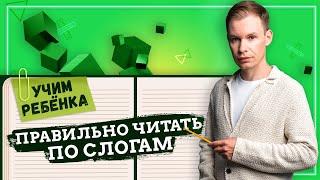 УЧИМ РЕБЁНКА

ПРАВИЛЬНО ЧИТАТЬ ПО СЛОГАМ